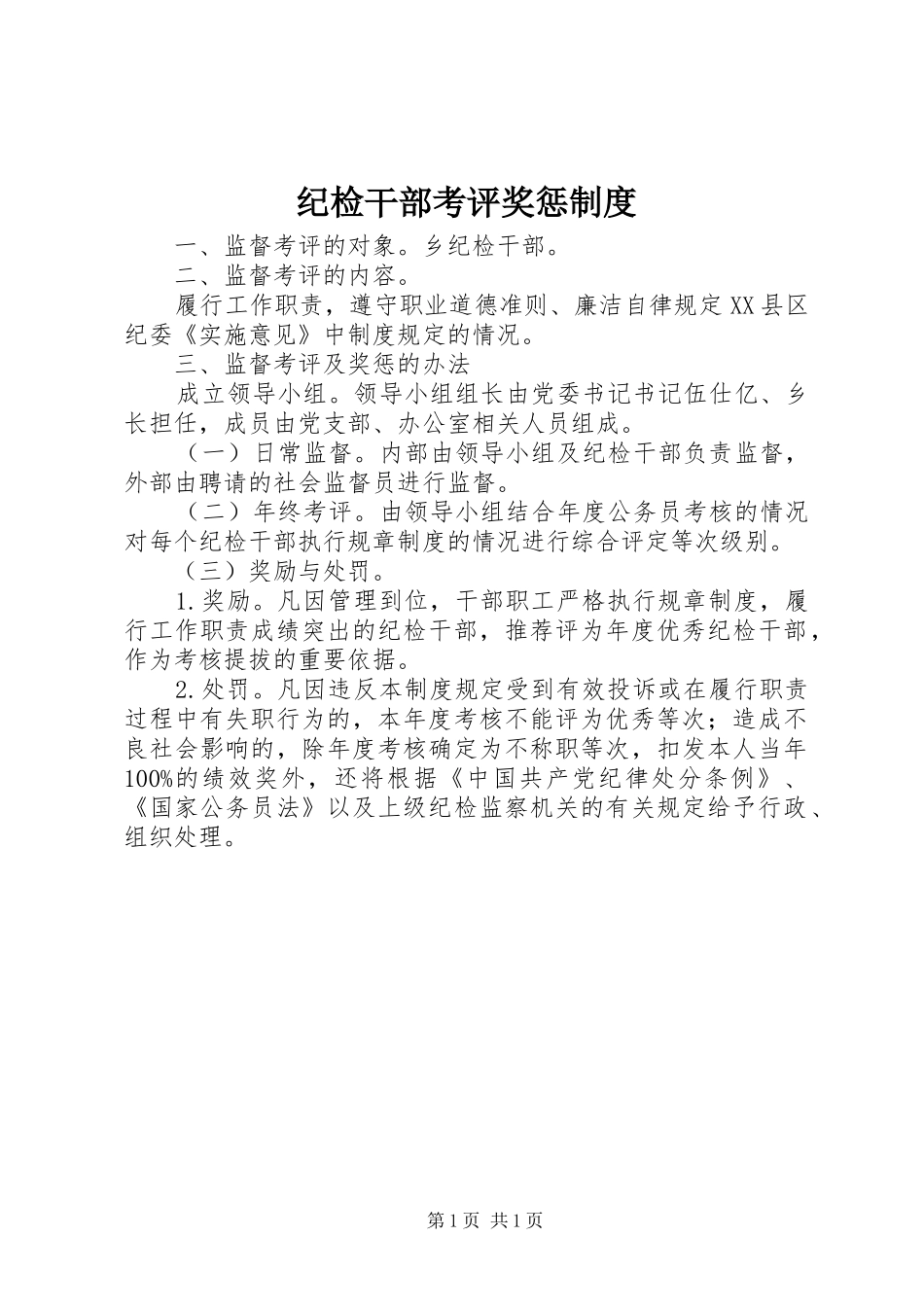 纪检干部考评奖惩制度

一、监督考评的对象。乡纪检干部。

二、监督考评的内容。

履行工作职责，遵守职业道德准则、廉洁自律规定XX县区纪委《实施意见》中制度规定的情况。

三、监督考评及奖惩的办法

成立领导小组。领导小组组长由党委书记书记伍仕亿、乡长担任，成员由党支部、办公室相关人员组成。

（一）日常监督。内部由领导小组及纪检干部负责监督，外部由聘请的社会监督员进行监督。

（二）年终考评。由领导小组结合年度公务员考核的情况对每个纪检干部执行规章制度的情况进行综合评定等次级别。

（三）奖励与处罚。

1.奖励。凡因管理到位，干部职工严格执行规章制度，履行工作职责成绩突出的纪检干部，推荐评为年度优秀纪检干部，作为考核提拔的重要依据。

2.处罚。凡因违反本制度规定受到有效投诉或在履行职责过程中有失职行为的，本年度考核不能评为优秀等次；造成不良社会影响的，除年度考核确定为不称职等次，扣发本人当年100%的绩效奖外，还将根据《中国共产党纪律处分条例》、《国家公务员法》以及上级纪检监察机关的有关规定给予行政、组织处理。

第1页 共1页